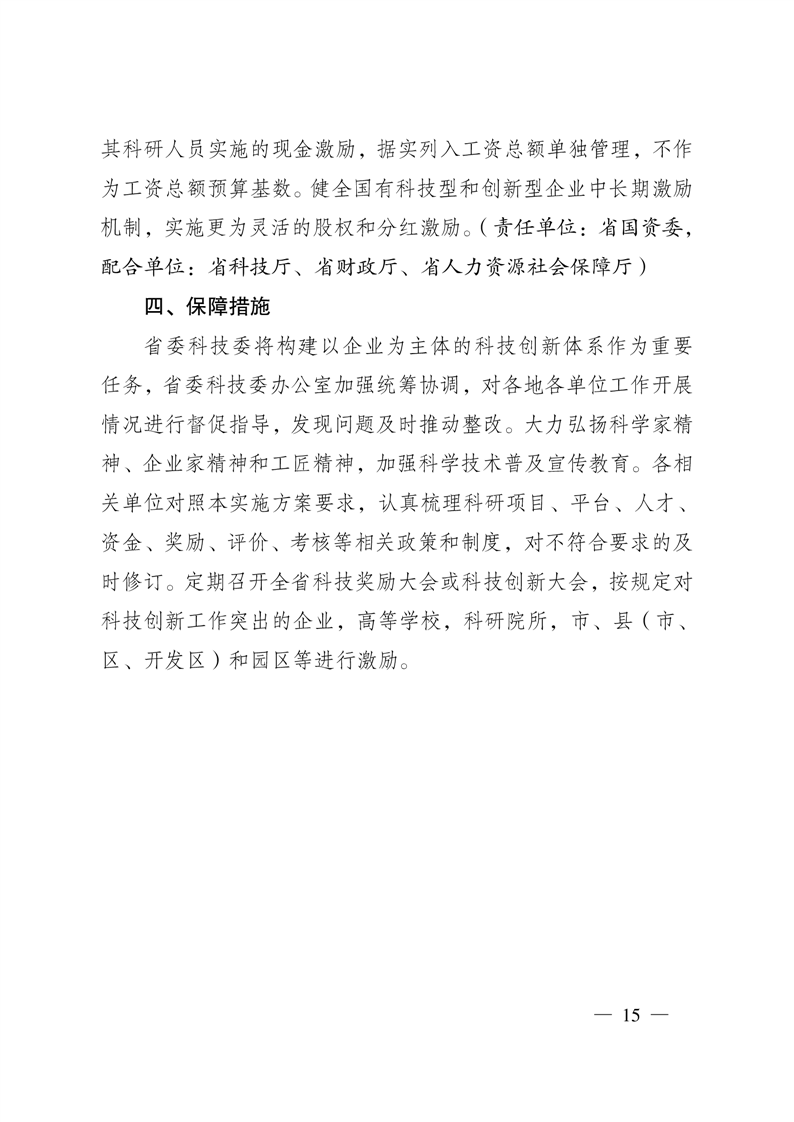 其科研人员实施的现金激励，据实列入工资总额单独管理，不作为工资总额预算基数。健全国有科技型和创新型企业中长期激励机制，实施更为灵活的股权和分红激励。（责任单位：省国资委，配合单位：省科技厅、省财政厅、省人力资源社会保障厅）

四、保障措施

省委科技委将构建以企业为主体的科技创新体系作为重要任务，省委科技委办公室加强统筹协调，对各地各单位工作开展情况进行督促指导，发现问题及时推动整改。大力弘扬科学家精神、企业家精神和工匠精神，加强科学技术普及宣传教育。各相关单位对照本实施方案要求，认真梳理科研项目、平台、人才、资金、奖励、评价、考核等相关政策和制度，对不符合要求的及时修订。定期召开全省科技奖励大会或科技创新大会，按规定对科技创新工作突出的企业，高等学校，科研院所，市、县（市、区、开发区）和园区等进行激励。

— 15 —